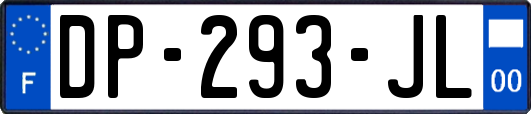 F
DP-293-JL
00